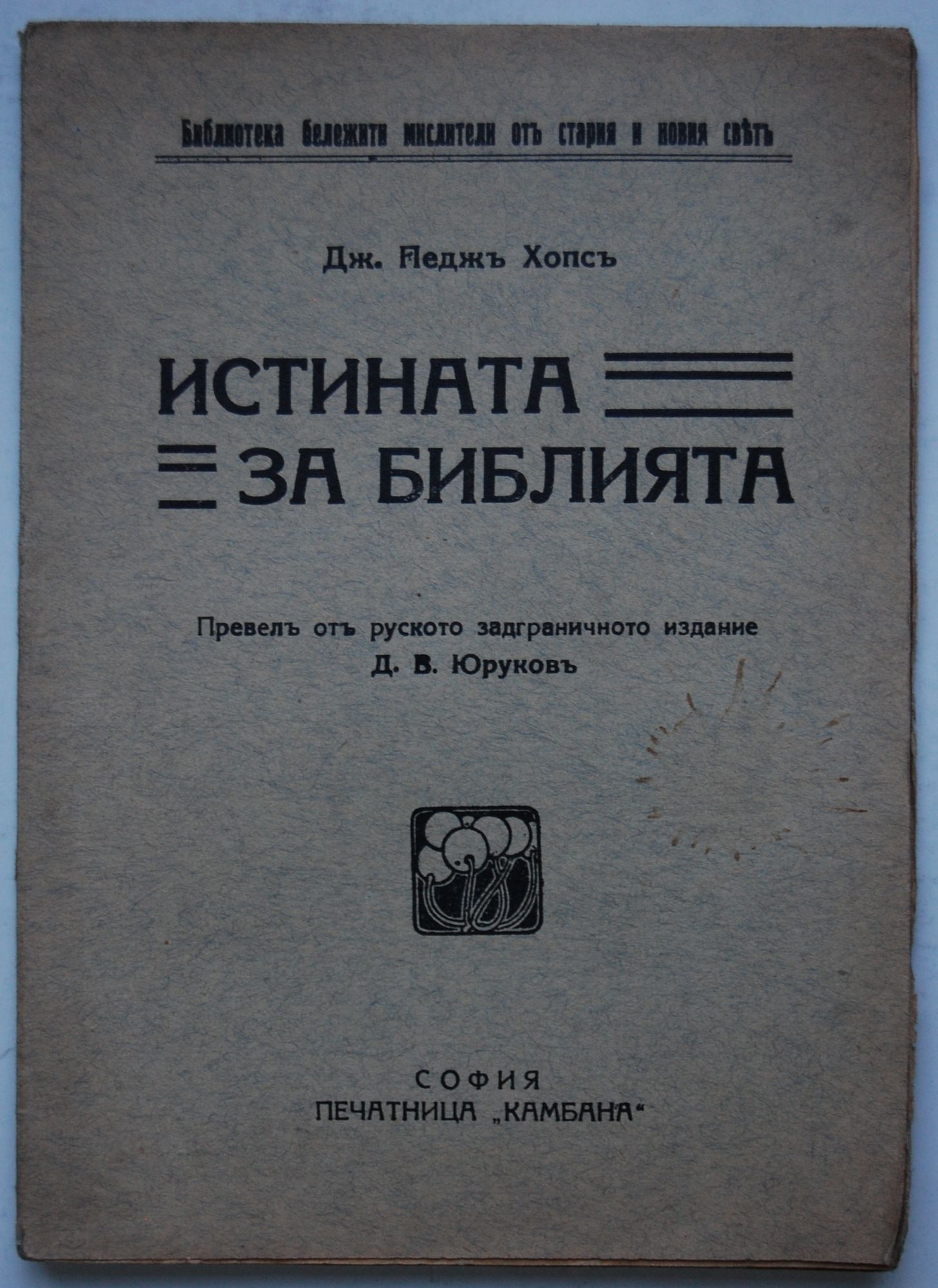 Библиотека бележити мислители отъ стария и новия свѣтъ

Дж. Педжъ Хопсъ

ИСТИНАТА
ЗА БИБЛИЯТА

Превелъ отъ руското задграничното издание
Д. В. Юруковъ

СОФИЯ
ПЕЧАТНИЦА „КАМБАНА“